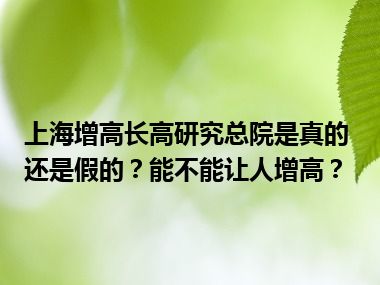 上海增高长高研究总院是真的还是假的？能不能让人增高？